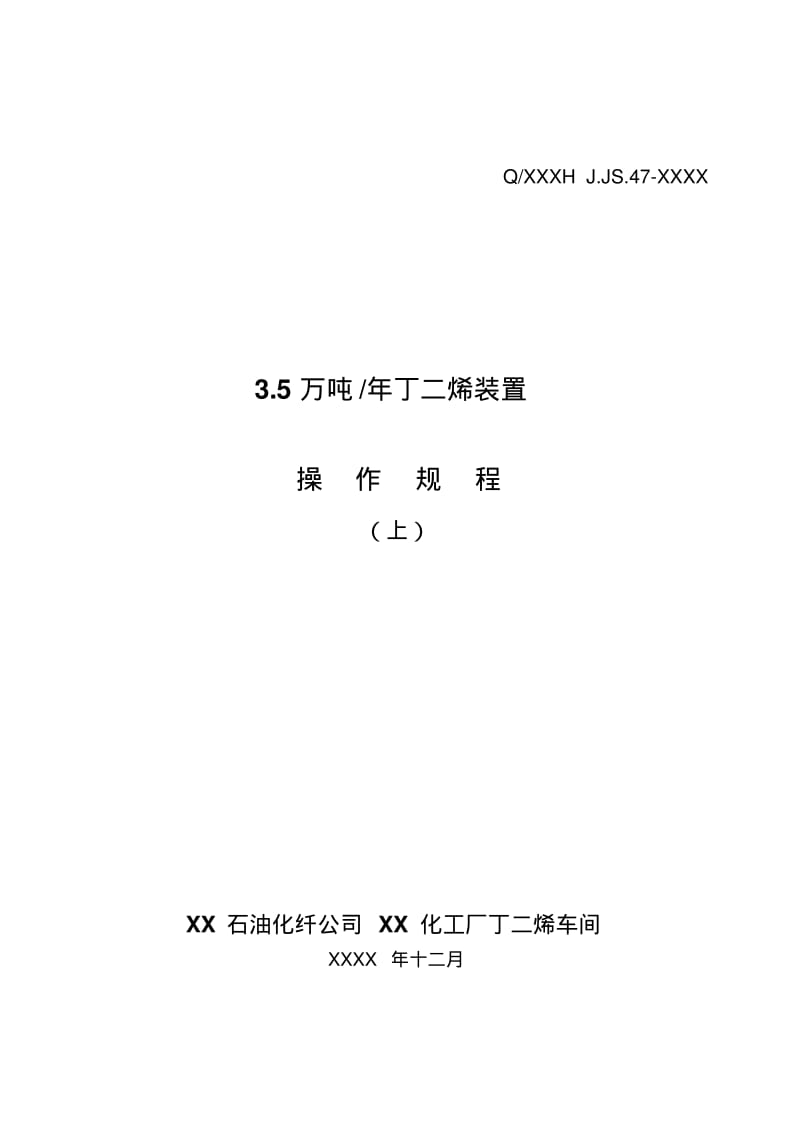 Q/XXXH J.JS.47-XXXX

3.5 万吨 /年丁二烯装置

操 作 规 程

（上）

XX 石油化纤公司 XX 化工厂丁二烯车间

XXXX 年十二月